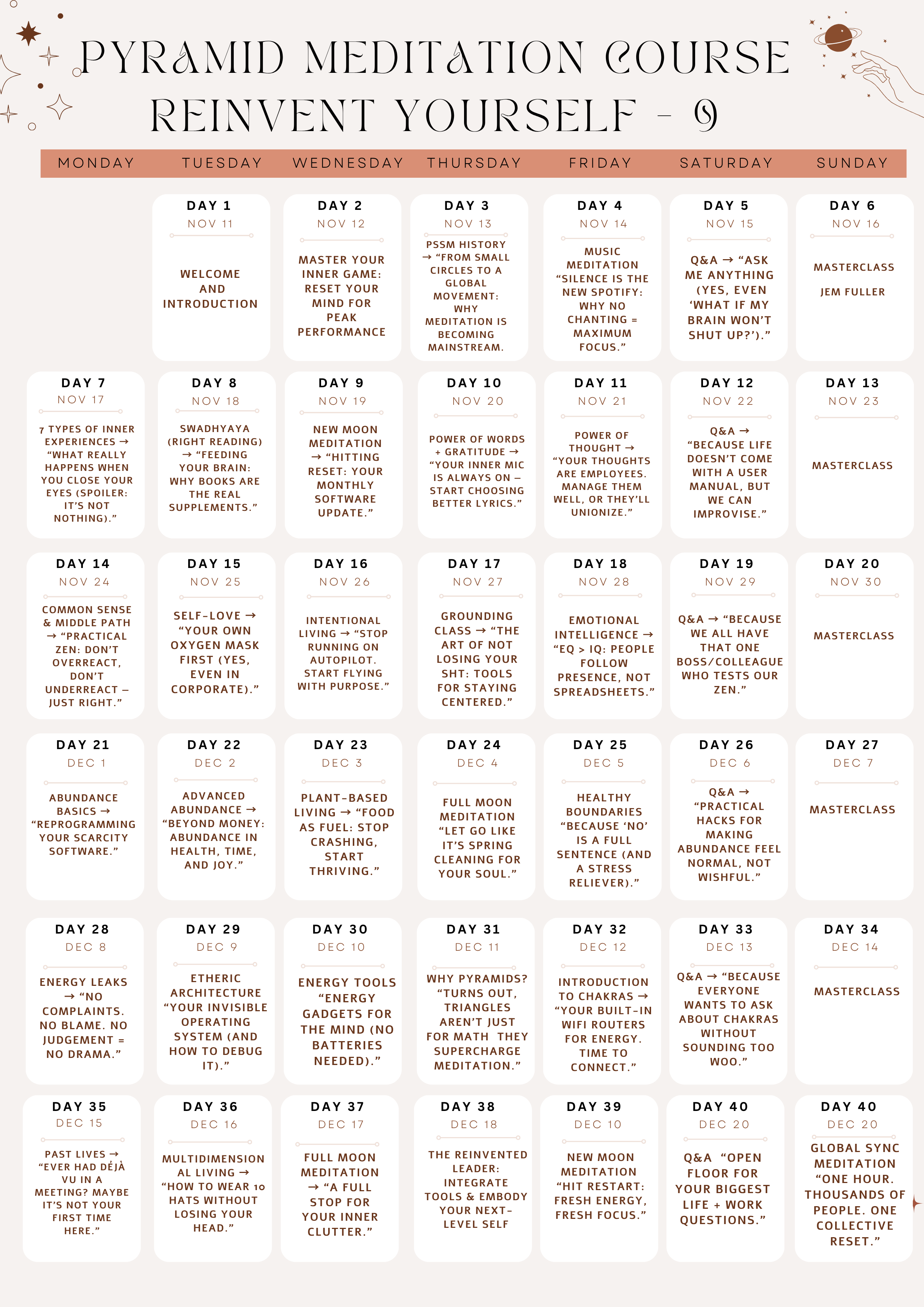 PYRAMID MEDITATION COURSE
REINVENT YOURSELF - 9

MONDAY TUESDAY WEDNESDAY THURSDAY FRIDAY SATURDAY SUNDAY

DAY 1
NOV 11
WELCOME AND INTRODUCTION

DAY 2
NOV 12
MASTER YOUR INNER GAME: RESET YOUR MIND FOR PEAK PERFORMANCE

DAY 3
NOV 13
PSSM HISTORY → "FROM SMALL CIRCLES TO A GLOBAL MOVEMENT: WHY MEDITATION IS BECOMING MAINSTREAM.

DAY 4
NOV 14
MUSIC MEDITATION "SILENCE IS THE NEW SPOTIFY: WHY NO CHANTING = MAXIMUM FOCUS."

DAY 5
NOV 15
Q&A → "ASK ME ANYTHING (YES, EVEN 'WHAT IF MY BRAIN WON'T SHUT UP?')."

DAY 6
NOV 16
MASTERCLASS
JEM FULLER

DAY 7
NOV 17
7 TYPES OF INNER EXPERIENCES → "WHAT REALLY HAPPENS WHEN YOU CLOSE YOUR EYES (SPOILER: IT'S NOT NOTHING)."

DAY 8
NOV 18
SWADHYAYA (RIGHT READING) → "FEEDING YOUR BRAIN: WHY BOOKS ARE THE REAL SUPPLEMENTS."

DAY 9
NOV 19
NEW MOON MEDITATION → "HITTING RESET: YOUR MONTHLY SOFTWARE UPDATE."

DAY 10
NOV 20
POWER OF WORDS + GRATITUDE → "YOUR INNER MIC IS ALWAYS ON – START CHOOSING BETTER LYRICS."

DAY 11
NOV 21
POWER OF THOUGHT → "YOUR THOUGHTS ARE EMPLOYEES. MANAGE THEM WELL, OR THEY'LL UNIONIZE."

DAY 12
NOV 22
Q&A → "BECAUSE LIFE DOESN'T COME WITH A USER MANUAL, BUT WE CAN IMPROVISE."

DAY 13
NOV 23
MASTERCLASS

DAY 14
NOV 24
COMMON SENSE & MIDDLE PATH → "PRACTICAL ZEN: DON'T OVERREACT, DON'T UNDERREACT – JUST RIGHT."

DAY 15
NOV 25
SELF-LOVE → "YOUR OWN OXYGEN MASK FIRST (YES, EVEN IN CORPORATE)."

DAY 16
NOV 26
INTENTIONAL LIVING → "STOP RUNNING ON AUTOPILOT. START FLYING WITH PURPOSE."

DAY 17
NOV 27
GROUNDING CLASS → "THE ART OF NOT LOSING YOUR SHT: TOOLS FOR STAYING CENTERED."

DAY 18
NOV 28
EMOTIONAL INTELLIGENCE → "EQ > IQ: PEOPLE FOLLOW PRESENCE, NOT SPREADSHEETS."

DAY 19
NOV 29
Q&A → "BECAUSE WE ALL HAVE THAT ONE BOSS/COLLEAGUE WHO TESTS OUR ZEN."

DAY 20
NOV 30
MASTERCLASS

DAY 21
DEC 1
ABUNDANCE BASICS → "REPROGRAMMING YOUR SCARCITY SOFTWARE."

DAY 22
DEC 2
ADVANCED ABUNDANCE → "BEYOND MONEY: ABUNDANCE IN HEALTH, TIME, AND JOY."

DAY 23
DEC 3
PLANT-BASED LIVING → "FOOD AS FUEL: STOP CRASHING, START THRIVING."

DAY 24
DEC 4
FULL MOON MEDITATION "LET GO LIKE IT'S SPRING CLEANING FOR YOUR SOUL."

DAY 25
DEC 5
HEALTHY BOUNDARIES "BECAUSE 'NO' IS A FULL SENTENCE (AND A STRESS RELIEVER)."

DAY 26
DEC 6
Q&A → "PRACTICAL HACKS FOR MAKING ABUNDANCE FEEL NORMAL, NOT WISHFUL."

DAY 27
DEC 7
MASTERCLASS

DAY 28
DEC 8
ENERGY LEAKS → "NO COMPLAINTS. NO BLAME. NO JUDGEMENT = NO DRAMA."

DAY 29
DEC 9
ETHERIC ARCHITECTURE "YOUR INVISIBLE OPERATING SYSTEM (AND HOW TO DEBUG IT)."

DAY 30
DEC 10
ENERGY TOOLS "ENERGY GADGETS FOR THE MIND (NO BATTERIES NEEDED)."

DAY 31
DEC 11
WHY PYRAMIDS? "TURNS OUT, TRIANGLES AREN'T JUST FOR MATH THEY SUPERCHARGE MEDITATION."

DAY 32
DEC 12
INTRODUCTION TO CHAKRAS → "YOUR BUILT-IN WIFI ROUTERS FOR ENERGY. TIME TO CONNECT."

DAY 33
DEC 13
Q&A → "BECAUSE EVERYONE WANTS TO ASK ABOUT CHAKRAS WITHOUT SOUNDING TOO WOO."

DAY 34
DEC 14
MASTERCLASS

DAY 35
DEC 15
PAST LIVES → "EVER HAD DÉJÀ VU IN A MEETING? MAYBE IT'S NOT YOUR FIRST TIME HERE."

DAY 36
DEC 16
MULTIDIMENSIONAL LIVING → "HOW TO WEAR 10 HATS WITHOUT LOSING YOUR HEAD."

DAY 37
DEC 17
FULL MOON MEDITATION → "A FULL STOP FOR YOUR INNER CLUTTER."

DAY 38
DEC 18
THE REINVENTED LEADER: INTEGRATE TOOLS & EMBODY YOUR NEXT-LEVEL SELF

DAY 39
DEC 10
NEW MOON MEDITATION "HIT RESTART: FRESH ENERGY, FRESH FOCUS."

DAY 40
DEC 20
Q&A "OPEN FLOOR FOR YOUR BIGGEST LIFE + WORK QUESTIONS."

DAY 40
DEC 20
GLOBAL SYNC MEDITATION "ONE HOUR. THOUSANDS OF PEOPLE. ONE COLLECTIVE RESET."